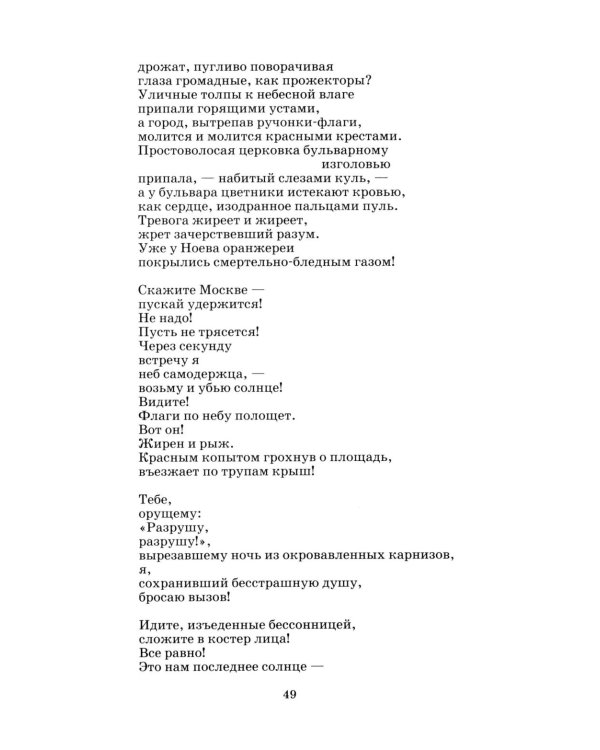 дрожат, пугливо поворачивая
глаза громадные, как прожекторы?
Уличные толпы к небесной влаге
припали горящими устами,
а город, вытрепав ручонки-флаги,
молится и молится красными крестами.
Простоволосая церковка бульварному
изголовью
припала, — набитый слезами куль, —
а у бульвара цветники истекают кровью,
как сердце, изодранное пальцами пуль.
Тревога жиреет и жиреет,
жрет зачерствевший разум.
Уже у Ноева оранжереи
покрылись смертельно-бледным газом!

Скажите Москве —
пускай удержится!
Не надо!
Пусть не трясется!
Через секунду
встречу я
неб самодержца, —
возьму и убью солнце!
Видите!
Флаги по небу полощет.
Вот он!
Жирен и рыж.
Красным копытом грохнув о площадь,
въезжает по трупам крыш!

Тебе,
орущему:
«Разрушу,
разрушу!»,
вырезавшему ночь из окровавленных карнизов,
я,
сохранивший бесстрашную душу,
бросаю вызов!

Идите, изъеденные бессонницей,
сложите в костер лица!
Все равно!
Это нам последнее солнце —

49